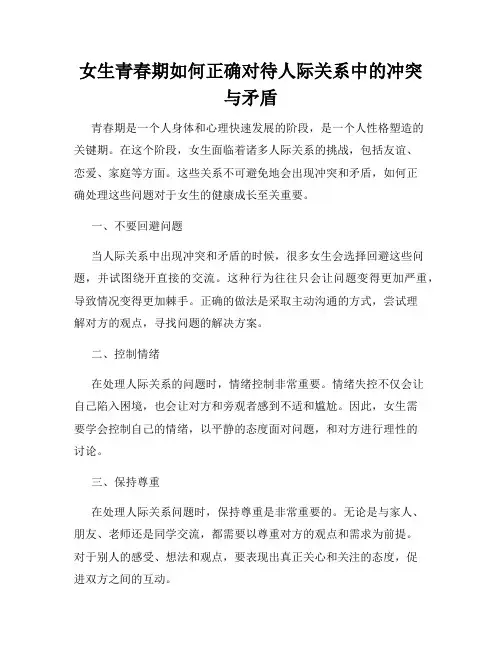 女生青春期如何正确对待人际关系中的冲突与矛盾

青春期是一个人身体和心理快速发展的阶段，是一个人性格塑造的关键期。在这个阶段，女生面临着诸多人际关系的挑战，包括友谊、恋爱、家庭等方面。这些关系不可避免地会出现冲突和矛盾，如何正确处理这些问题对于女生的健康成长至关重要。

一、不要回避问题

当人际关系中出现冲突和矛盾的时候，很多女生会选择回避这些问题，并试图绕开直接的交流。这种行为往往只会让问题变得更加严重，导致情况变得更加棘手。正确的做法是采取主动沟通的方式，尝试理解对方的观点，寻找问题的解决方案。

二、控制情绪

在处理人际关系的问题时，情绪控制非常重要。情绪失控不仅会让自己陷入困境，也会让对方和旁观者感到不适和尴尬。因此，女生需要学会控制自己的情绪，以平静的态度面对问题，和对方进行理性的讨论。

三、保持尊重

在处理人际关系问题时，保持尊重是非常重要的。无论是与家人、朋友、老师还是同学交流，都需要以尊重对方的观点和需求为前提。对于别人的感受、想法和观点，要表现出真正关心和关注的态度，促进双方之间的互动。